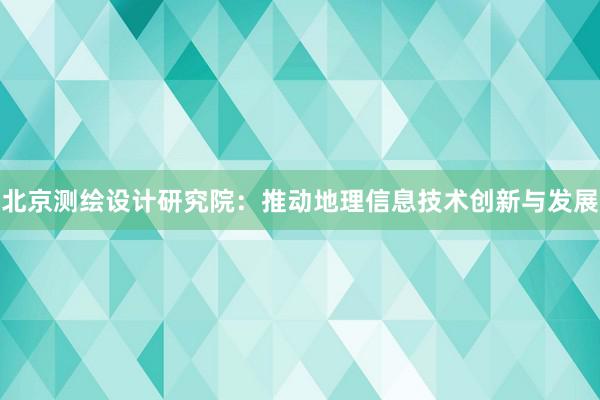 北京测绘设计研究院：推动地理信息技术创新与发展